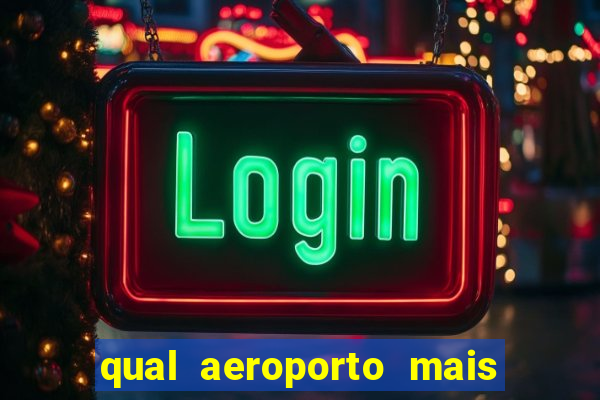 Login

qual aeroporto mais